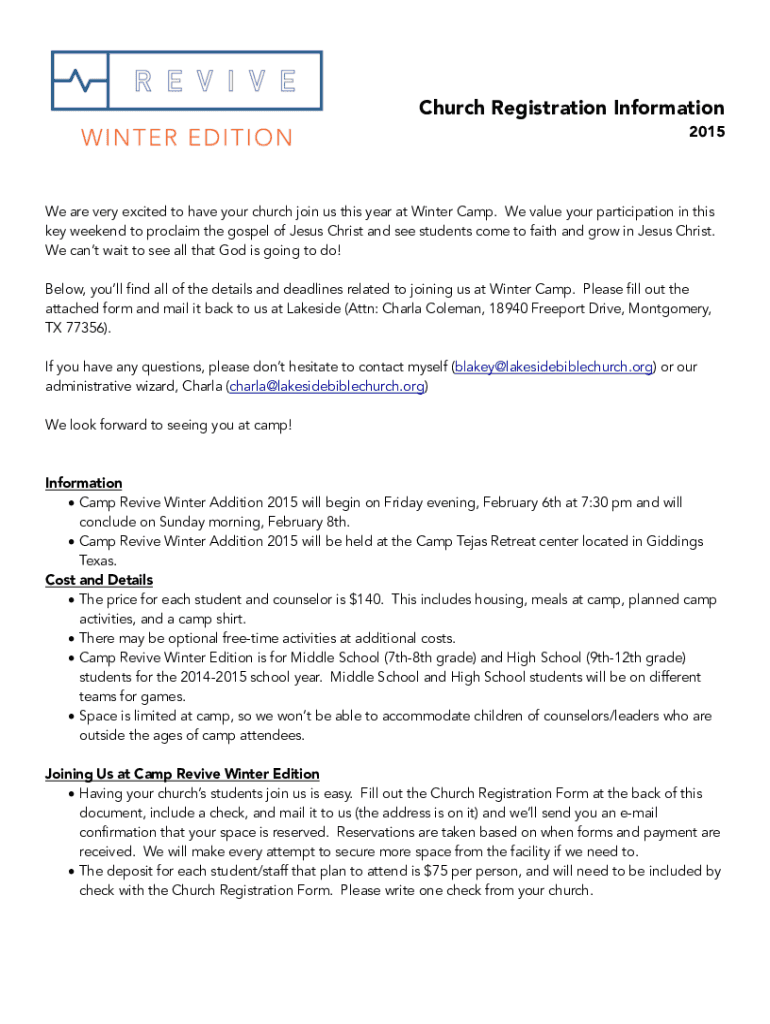 REVIVE

WINTER EDITION

Church Registration Information

2015

We are very excited to have your church join us this year at Winter Camp. We value your participation in this key weekend to proclaim the gospel of Jesus Christ and see students come to faith and grow in Jesus Christ. We can't wait to see all that God is going to do!

Below, you'll find all of the details and deadlines related to joining us at Winter Camp. Please fill out the attached form and mail it back to us at Lakeside (Attn: Charla Coleman, 18940 Freeport Drive, Montgomery, TX 77356).

If you have any questions, please don't hesitate to contact myself (blakey@lakesidebiblechurch.org) or our administrative wizard, Charla (charla@lakesidebiblechurch.org)

We look forward to seeing you at camp!

Information
• Camp Revive Winter Addition 2015 will begin on Friday evening, February 6th at 7:30 pm and will conclude on Sunday morning, February 8th.
• Camp Revive Winter Addition 2015 will be held at the Camp Tejas Retreat center located in Giddings Texas.

Cost and Details
• The price for each student and counselor is $140. This includes housing, meals at camp, planned camp activities, and a camp shirt.
• There may be optional free-time activities at additional costs.
• Camp Revive Winter Edition is for Middle School (7th-8th grade) and High School (9th-12th grade) students for the 2014-2015 school year. Middle School and High School students will be on different teams for games.
• Space is limited at camp, so we won't be able to accommodate children of counselors/leaders who are outside the ages of camp attendees.

Joining Us at Camp Revive Winter Edition
• Having your church's students join us is easy. Fill out the Church Registration Form at the back of this document, include a check, and mail it to us (the address is on it) and we'll send you an e-mail confirmation that your space is reserved. Reservations are taken based on when forms and payment are received. We will make every attempt to secure more space from the facility if we need to.
• The deposit for each student/staff that plan to attend is $75 per person, and will need to be included by check with the Church Registration Form. Please write one check from your church.